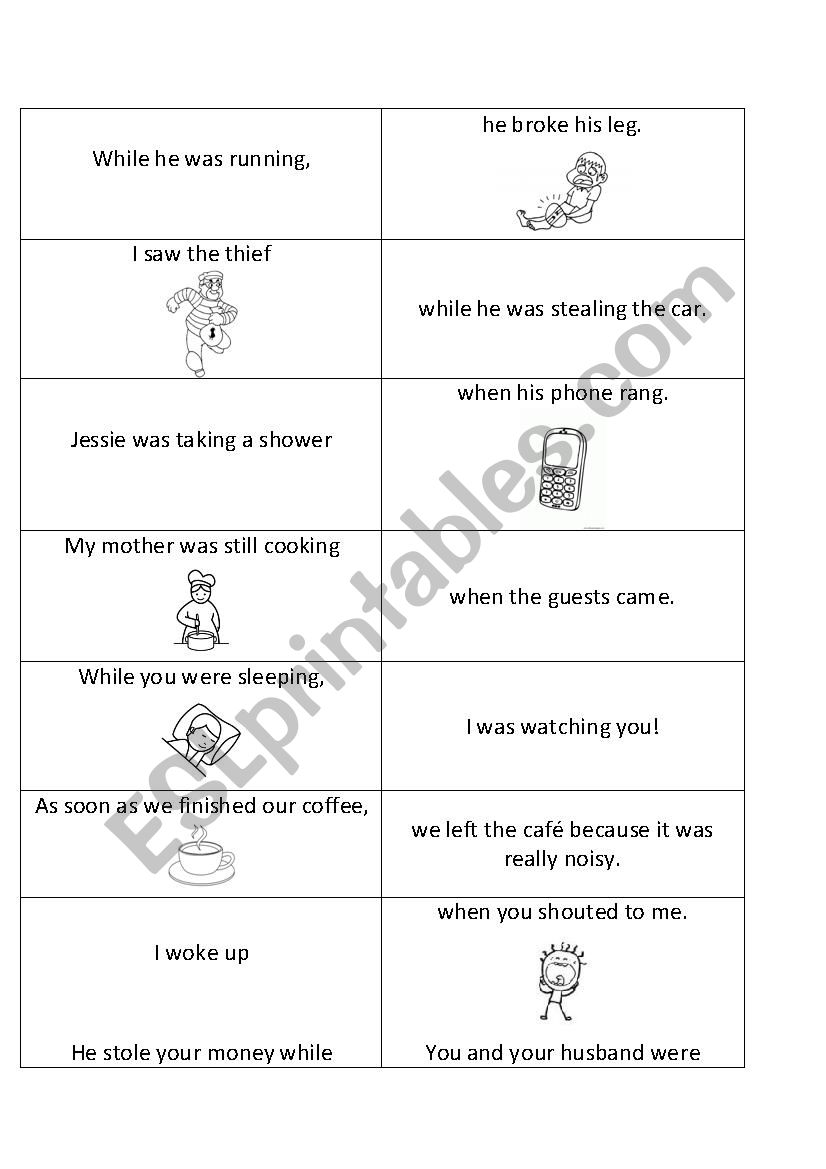 | | |
|---|---|
| While he was running, | he broke his leg. |
| I saw the thief | while he was stealing the car. |
| Jessie was taking a shower | when his phone rang. |
| My mother was still cooking | when the guests came. |
| While you were sleeping, | I was watching you! |
| As soon as we finished our coffee, | we left the café because it was really noisy. |
| I woke up | when you shouted to me. |
| He stole your money while | You and your husband were |

ESLprintables.com